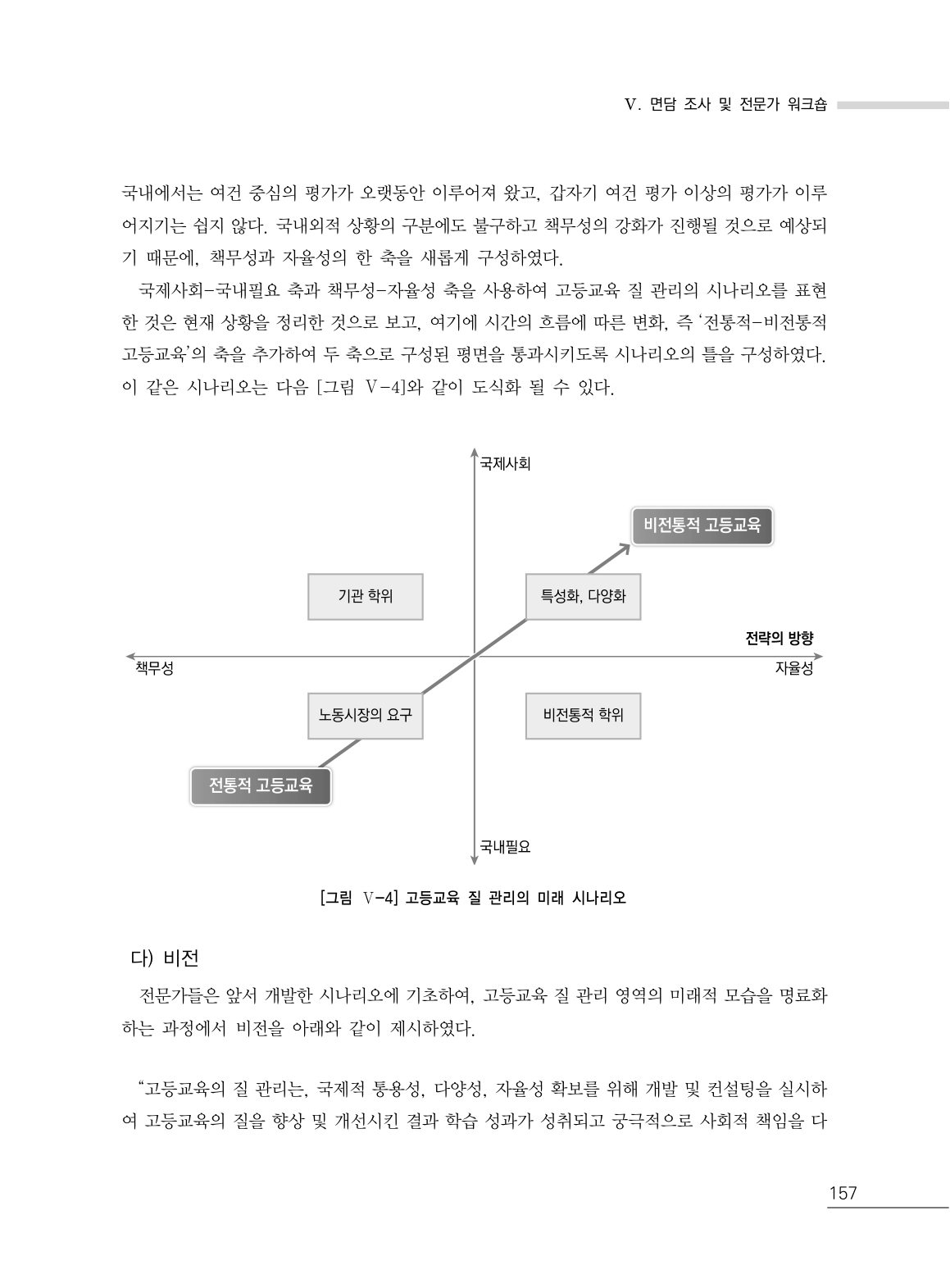 Ⅴ. 면담 조사 및 전문가 워크숍

국내에서는 여건 중심의 평가가 오랫동안 이루어져 왔고, 갑자기 여건 평가 이상의 평가가 이루어지기는 쉽지 않다. 국내외적 상황의 구분에도 불구하고 책무성의 강화가 진행될 것으로 예상되기 때문에, 책무성과 자율성의 한 축을 새롭게 구성하였다.

국제사회-국내필요 축과 책무성-자율성 축을 사용하여 고등교육 질 관리의 시나리오를 표현한 것은 현재 상황을 정리한 것으로 보고, 여기에 시간의 흐름에 따른 변화, 즉 '전통적-비전통적 고등교육'의 축을 추가하여 두 축으로 구성된 평면을 통과시키도록 시나리오의 틀을 구성하였다. 이 같은 시나리오는 다음 [그림 Ⅴ-4]와 같이 도식화 될 수 있다.

국제사회
비전통적 고등교육
기관 학위
특성화, 다양화
전략의 방향
책무성
자율성
노동시장의 요구
비전통적 학위
전통적 고등교육
국내필요

[그림 Ⅴ-4] 고등교육 질 관리의 미래 시나리오

다) 비전

전문가들은 앞서 개발한 시나리오에 기초하여, 고등교육 질 관리 영역의 미래적 모습을 명료화하는 과정에서 비전을 아래와 같이 제시하였다.

"고등교육의 질 관리는, 국제적 통용성, 다양성, 자율성 확보를 위해 개발 및 컨설팅을 실시하여 고등교육의 질을 향상 및 개선시킨 결과 학습 성과가 성취되고 궁극적으로 사회적 책임을 다

157